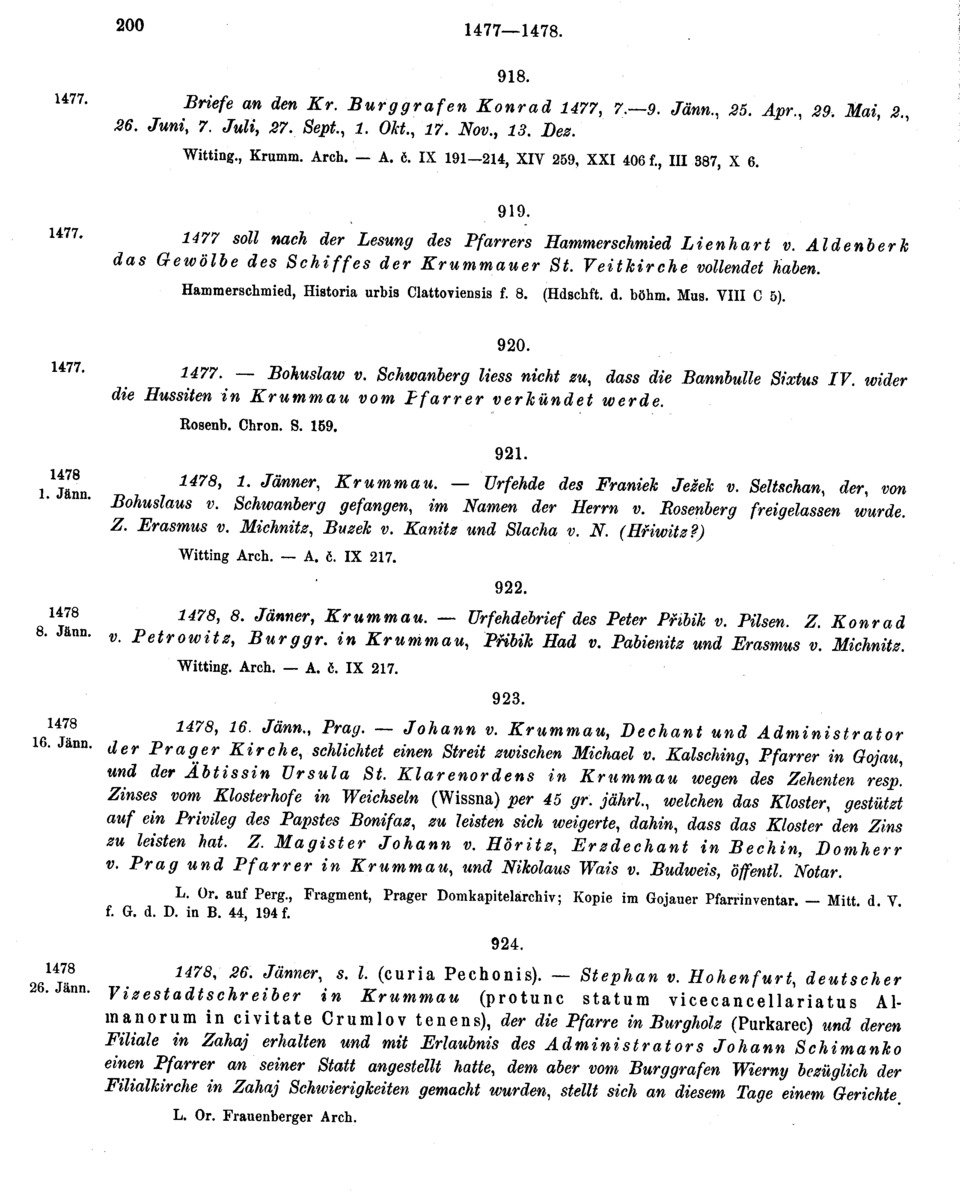 200 1477—1478.

918.

1477.

Briefe an den Kr. Burggrafen Konrad 1477, 7.—9. Jänn., 25. Apr., 29. Mai, 2., 26. Juni, 7. Juli, 27. Sept., 1. Okt., 17. Nov., 13. Dez.

Witting., Krumm. Arch. — A. č. IX 191—214, XIV 259, XXI 406 f., III 387, X 6.

919.

1477.

1477 soll nach der Lesung des Pfarrers Hammerschmied Lienhart v. Aldenberk das Gewölbe des Schiffes der Krummauer St. Veitkirche vollendet haben.

Hammerschmied, Historia urbis Clattoviensis f. 8. (Hdschft. d. böhm. Mus. VIII C 5).

920.

1477.

1477. — Bohuslaw v. Schwanberg liess nicht zu, dass die Bannbulle Sixtus IV. wider die Hussiten in Krummau vom Pfarrer verkündet werde.

Rosenb. Chron. S. 159.

921.

1478 1. Jänn.

1478, 1. Jänner, Krummau. — Urfehde des Franiek Ježek v. Seltschan, der, von Bohuslaus v. Schwanberg gefangen, im Namen der Herrn v. Rosenberg freigelassen wurde. Z. Erasmus v. Michnitz, Buzek v. Kanitz und Slacha v. N. (Hřiwitz?)

Witting Arch. — A. č. IX 217.

922.

1478 8. Jänn.

1478, 8. Jänner, Krummau. — Urfehdebrief des Peter Přibik v. Pilsen. Z. Konrad v. Petrowitz, Burggr. in Krummau, Přibik Had v. Pabienitz und Erasmus v. Michnitz.

Witting. Arch. — A. č. IX 217.

923.

1478 16. Jänn.

1478, 16. Jänn., Prag. — Johann v. Krummau, Dechant und Administrator der Prager Kirche, schlichtet einen Streit zwischen Michael v. Kalsching, Pfarrer in Gojau, und der Äbtissin Ursula St. Klarenordens in Krummau wegen des Zehenten resp. Zinses vom Klosterhofe in Weichseln (Wissna) per 45 gr. jährl., welchen das Kloster, gestützt auf ein Privileg des Papstes Bonifaz, zu leisten sich weigerte, dahin, dass das Kloster den Zins zu leisten hat. Z. Magister Johann v. Höritz, Erzdechant in Bechin, Domherr v. Prag und Pfarrer in Krummau, und Nikolaus Wais v. Budweis, öffentl. Notar.

L. Or. auf Perg., Fragment, Prager Domkapitelarchiv; Kopie im Gojauer Pfarrinventar. — Mitt. d. V. f. G. d. D. in B. 44, 194 f.

924.

1478 26. Jänn.

1478, 26. Jänner, s. l. (curia Pechonis). — Stephan v. Hohenfurt, deutscher Vizestadtschreiber in Krummau (protunc statum vicecancellariatus Almanorum in civitate Crumlov tenens), der die Pfarre in Burgholz (Purkarec) und deren Filiale in Zahaj erhalten und mit Erlaubnis des Administrators Johann Schimanko einen Pfarrer an seiner Statt angestellt hatte, dem aber vom Burggrafen Wierny bezüglich der Filialkirche in Zahaj Schwierigkeiten gemacht wurden, stellt sich an diesem Tage einem Gerichte.

L. Or. Frauenberger Arch.